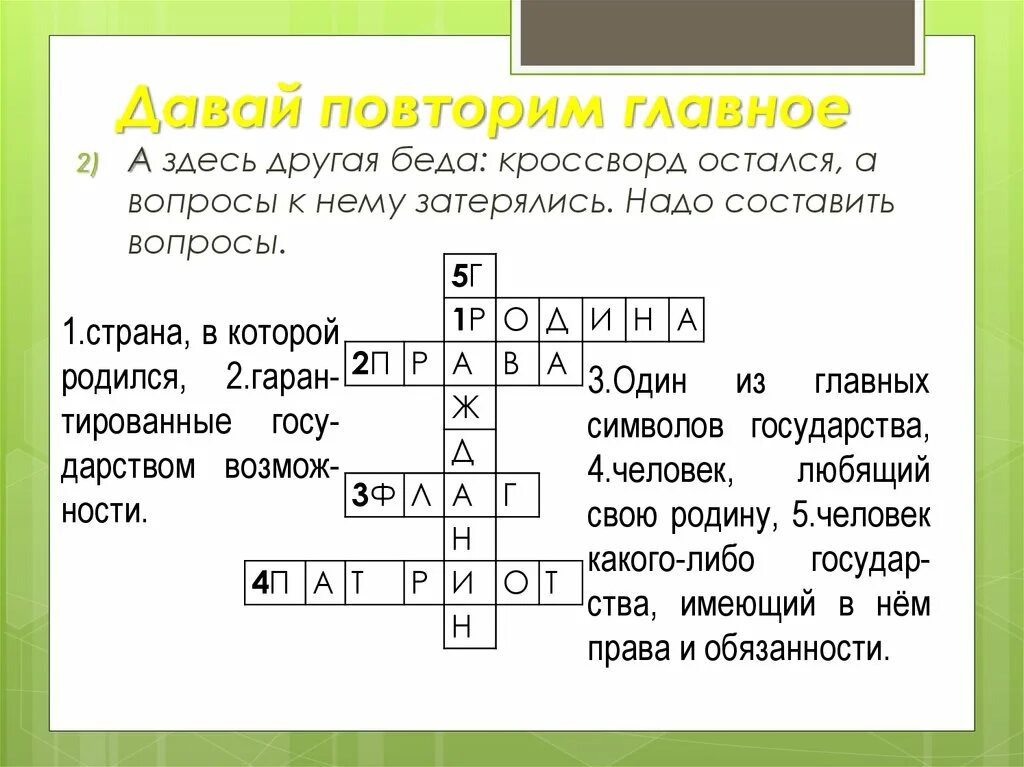 Давай повторим главное

2) А здесь другая беда: кроссворд остался, а вопросы к нему затерялись. Надо составить вопросы.

1.страна, в которой родился, 2.гарантированные государством возможности.

5Г
1Р О Д И Н А
2П Р А В А
Ж
Д
3Ф Л А Г
Н
4П А Т Р И О Т
Н

3.Один из главных символов государства, 4.человек, любящий свою родину, 5.человек какого-либо государства, имеющий в нём права и обязанности.